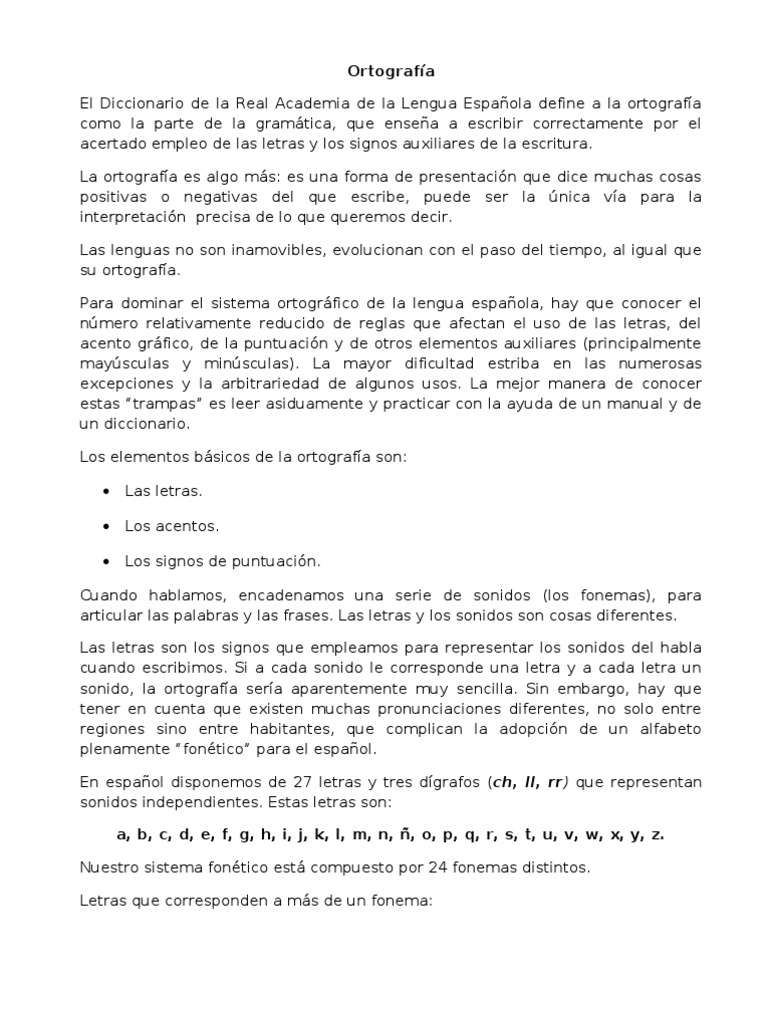 Ortografía

El Diccionario de la Real Academia de la Lengua Española define a la ortografía como la parte de la gramática, que enseña a escribir correctamente por el acertado empleo de las letras y los signos auxiliares de la escritura.

La ortografía es algo más: es una forma de presentación que dice muchas cosas positivas o negativas del que escribe, puede ser la única vía para la interpretación precisa de lo que queremos decir.

Las lenguas no son inamovibles, evolucionan con el paso del tiempo, al igual que su ortografía.

Para dominar el sistema ortográfico de la lengua española, hay que conocer el número relativamente reducido de reglas que afectan el uso de las letras, del acento gráfico, de la puntuación y de otros elementos auxiliares (principalmente mayúsculas y minúsculas). La mayor dificultad estriba en las numerosas excepciones y la arbitrariedad de algunos usos. La mejor manera de conocer estas "trampas" es leer asiduamente y practicar con la ayuda de un manual y de un diccionario.

Los elementos básicos de la ortografía son:

• Las letras.

• Los acentos.

• Los signos de puntuación.

Cuando hablamos, encadenamos una serie de sonidos (los fonemas), para articular las palabras y las frases. Las letras y los sonidos son cosas diferentes.

Las letras son los signos que empleamos para representar los sonidos del habla cuando escribimos. Si a cada sonido le corresponde una letra y a cada letra un sonido, la ortografía sería aparentemente muy sencilla. Sin embargo, hay que tener en cuenta que existen muchas pronunciaciones diferentes, no solo entre regiones sino entre habitantes, que complican la adopción de un alfabeto plenamente "fonético" para el español.

En español disponemos de 27 letras y tres dígrafos (ch, ll, rr) que representan sonidos independientes. Estas letras son:

a, b, c, d, e, f, g, h, i, j, k, l, m, n, ñ, o, p, q, r, s, t, u, v, w, x, y, z.

Nuestro sistema fonético está compuesto por 24 fonemas distintos.

Letras que corresponden a más de un fonema: